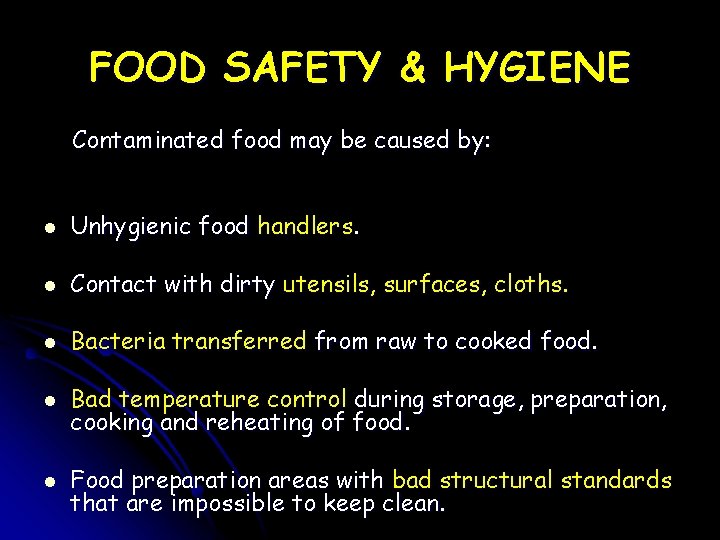 FOOD SAFETY & HYGIENE

Contaminated food may be caused by:

• Unhygienic food handlers.

• Contact with dirty utensils, surfaces, cloths.

• Bacteria transferred from raw to cooked food.

• Bad temperature control during storage, preparation, cooking and reheating of food.

• Food preparation areas with bad structural standards that are impossible to keep clean.